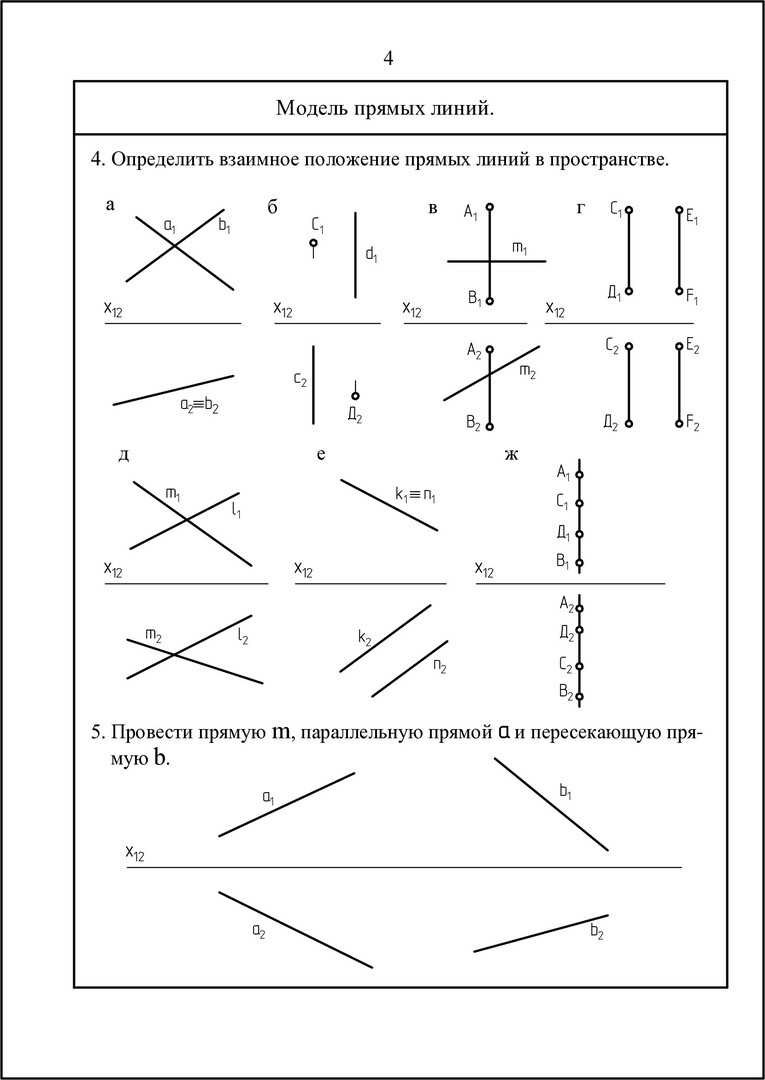 4

Модель прямых линий.

4. Определить взаимное положение прямых линий в пространстве.

а
$a_1$ $b_1$
$x_{12}$
$a_2 \equiv b_2$

б
$C_1$ $d_1$
$x_{12}$
$c_2$ $Д_2$

в
$A_1$ $m_1$ $B_1$
$x_{12}$
$A_2$ $m_2$ $B_2$

г
$C_1$ $E_1$ $Д_1$ $F_1$
$x_{12}$
$C_2$ $E_2$ $Д_2$ $F_2$

д
$m_1$ $l_1$
$x_{12}$
$m_2$ $l_2$

е
$k_1 \equiv n_1$
$x_{12}$
$k_2$ $n_2$

ж
$A_1$ $C_1$ $Д_1$ $B_1$
$x_{12}$
$A_2$ $Д_2$ $C_2$ $B_2$

5. Провести прямую m, параллельную прямой a и пересекающую прямую b.

$a_1$ $b_1$
$x_{12}$
$a_2$ $b_2$